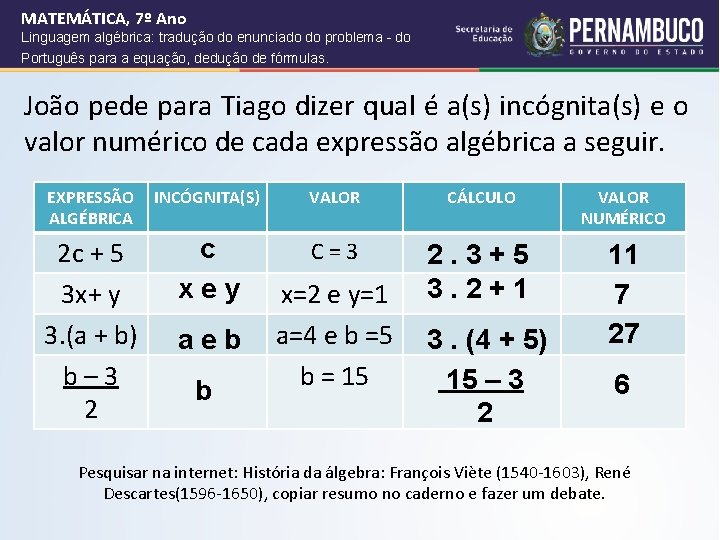 MATEMÁTICA, 7º Ano
Linguagem algébrica: tradução do enunciado do problema - do Português para a equação, dedução de fórmulas.

Secretaria de Educação

PERNAMBUCO
GOVERNO DO ESTADO

João pede para Tiago dizer qual é a(s) incógnita(s) e o valor numérico de cada expressão algébrica a seguir.

| EXPRESSÃO ALGÉBRICA | INCÓGNITA(S) | VALOR | CÁLCULO | VALOR NUMÉRICO |
|---|---|---|---|---|
| 2c + 5 | c | C = 3 | 2 . 3 + 5 | 11 |
| 3x+ y | x e y | x=2 e y=1 | 3 . 2 + 1 | 7 |
| 3.(a + b) | a e b | a=4 e b =5 | 3 . (4 + 5) | 27 |
| $\frac{b – 3}{2}$ | b | b = 15 | $\frac{15 – 3}{2}$ | 6 |

Pesquisar na internet: História da álgebra: François Viète (1540-1603), René Descartes(1596-1650), copiar resumo no caderno e fazer um debate.